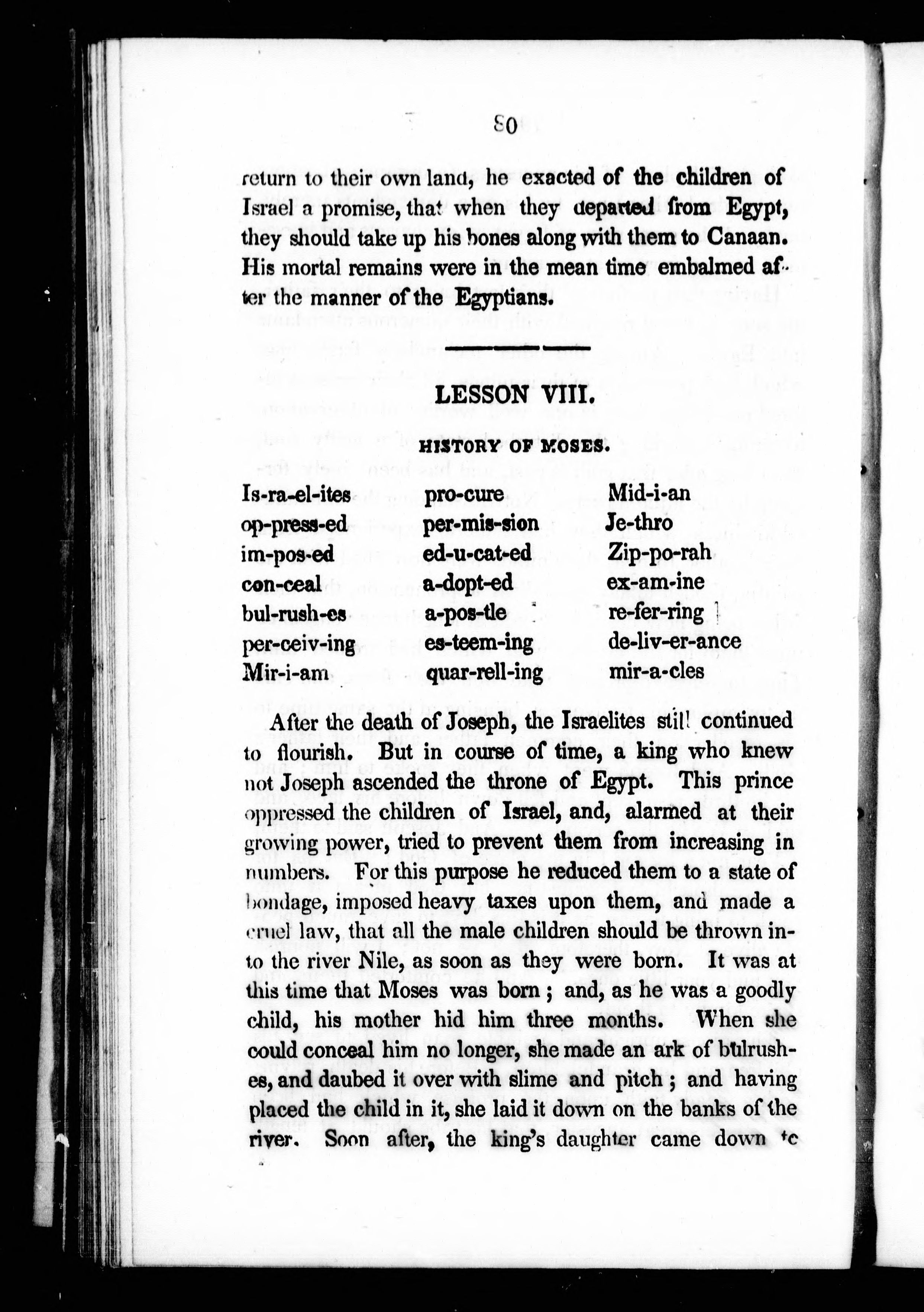 80

return to their own land, he exacted of the children of Israel a promise, that when they departed from Egypt, they should take up his bones along with them to Canaan. His mortal remains were in the mean time embalmed after the manner of the Egyptians.

LESSON VIII.

HISTORY OF MOSES.

Is-ra-el-ites
op-press-ed
im-pos-ed
con-ceal
bul-rush-es
per-ceiv-ing
Mir-i-am

pro-cure
per-mis-sion
ed-u-cat-ed
a-dopt-ed
a-pos-tle
es-teem-ing
quar-rell-ing

Mid-i-an
Je-thro
Zip-po-rah
ex-am-ine
re-fer-ring
de-liv-er-ance
mir-a-cles

After the death of Joseph, the Israelites still continued to flourish. But in course of time, a king who knew not Joseph ascended the throne of Egypt. This prince oppressed the children of Israel, and, alarmed at their growing power, tried to prevent them from increasing in numbers. For this purpose he reduced them to a state of bondage, imposed heavy taxes upon them, and made a cruel law, that all the male children should be thrown into the river Nile, as soon as they were born. It was at this time that Moses was born; and, as he was a goodly child, his mother hid him three months. When she could conceal him no longer, she made an ark of bulrushes, and daubed it over with slime and pitch; and having placed the child in it, she laid it down on the banks of the river. Soon after, the king's daughter came down to